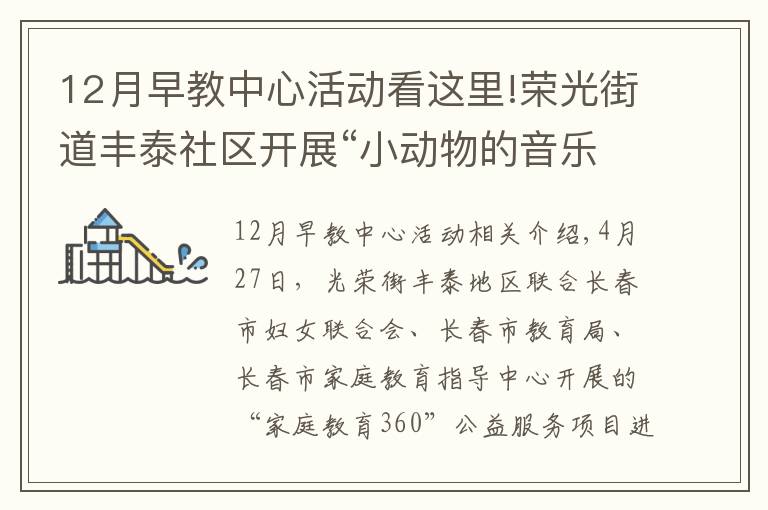 12月早教中心活动看这里!荣光街道丰泰社区开展“小动物的音乐

12月早教中心活动相关介绍,4月27日，光荣街丰泰地区联合长春市妇女联合会、长春市教育局、长春市家庭教育指导中心开展的“家庭教育360”公益服务项目进